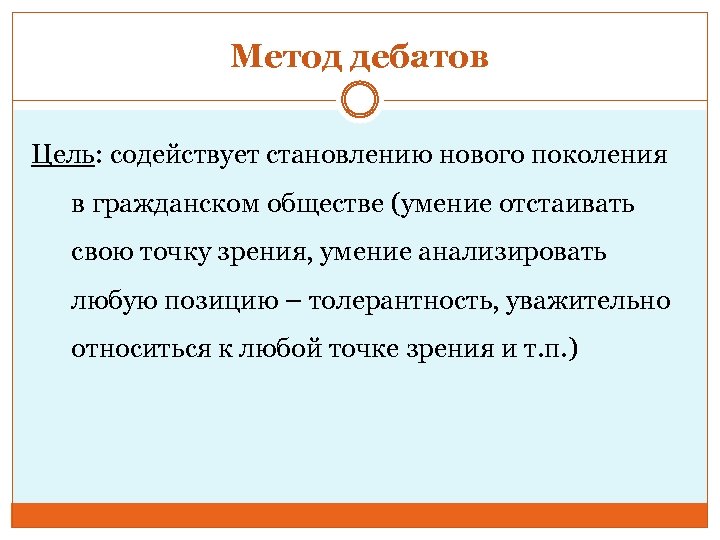 Метод дебатов

Цель: содействует становлению нового поколения в гражданском обществе (умение отстаивать свою точку зрения, умение анализировать любую позицию – толерантность, уважительно относиться к любой точке зрения и т.п.)